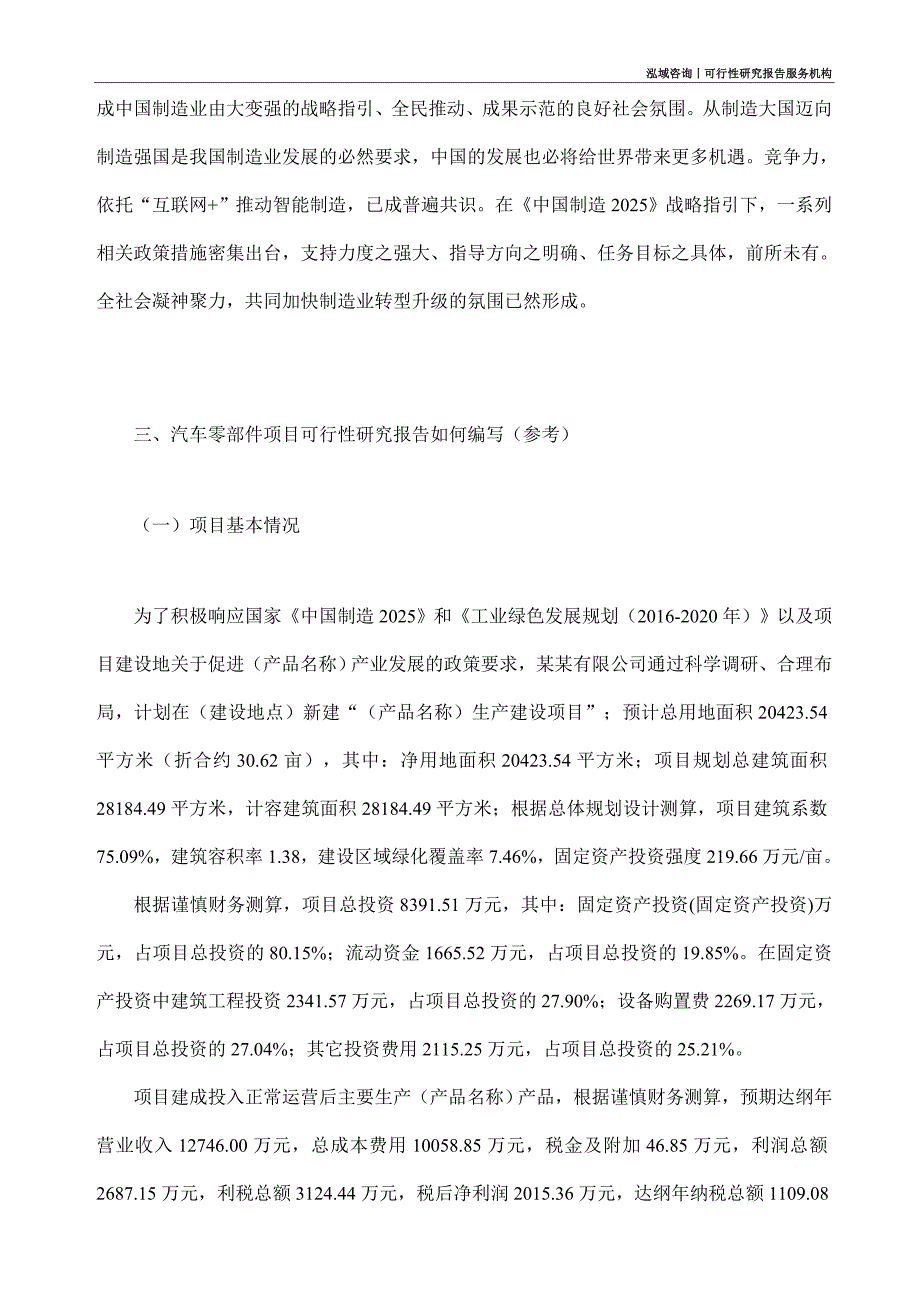 泓域咨询丨可行性研究报告服务机构

成中国制造业由大变强的战略指引、全民推动、成果示范的良好社会氛围。从制造大国迈向制造强国是我国制造业发展的必然要求，中国的发展也必将给世界带来更多机遇。竞争力，依托“互联网+”推动智能制造，已成普遍共识。在《中国制造 2025》战略指引下，一系列相关政策措施密集出台，支持力度之强大、指导方向之明确、任务目标之具体，前所未有。全社会凝神聚力，共同加快制造业转型升级的氛围已然形成。

三、汽车零部件项目可行性研究报告如何编写（参考）

（一）项目基本情况

为了积极响应国家《中国制造 2025》和《工业绿色发展规划（2016-2020 年）》以及项目建设地关于促进（产品名称）产业发展的政策要求，某某有限公司通过科学调研、合理布局，计划在（建设地点）新建“（产品名称）生产建设项目”；预计总用地面积 20423.54 平方米（折合约 30.62 亩），其中：净用地面积 20423.54 平方米；项目规划总建筑面积 28184.49 平方米，计容建筑面积 28184.49 平方米；根据总体规划设计测算，项目建筑系数 75.09%，建筑容积率 1.38，建设区域绿化覆盖率 7.46%，固定资产投资强度 219.66 万元/亩。

根据谨慎财务测算，项目总投资 8391.51 万元，其中：固定资产投资(固定资产投资)万元，占项目总投资的 80.15%；流动资金 1665.52 万元，占项目总投资的 19.85%。在固定资产投资中建筑工程投资 2341.57 万元，占项目总投资的 27.90%；设备购置费 2269.17 万元，占项目总投资的 27.04%；其它投资费用 2115.25 万元，占项目总投资的 25.21%。

项目建成投入正常运营后主要生产（产品名称）产品，根据谨慎财务测算，预期达纲年营业收入 12746.00 万元，总成本费用 10058.85 万元，税金及附加 46.85 万元，利润总额 2687.15 万元，利税总额 3124.44 万元，税后净利润 2015.36 万元，达纲年纳税总额 1109.08